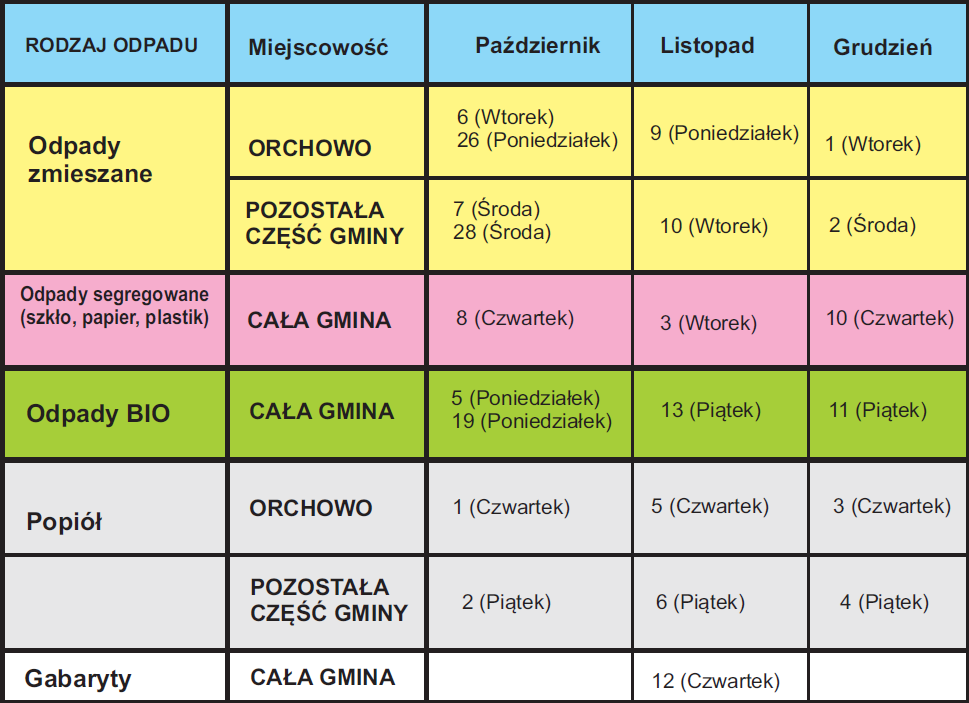 | RODZAJ ODPADU | Miejscowość | Październik | Listopad | Grudzień |
|---|---|---|---|---|
| Odpady zmieszane | ORCHOWO | 6 (Wtorek) 26 (Poniedziałek) | 9 (Poniedziałek) | 1 (Wtorek) |
| | POZOSTAŁA CZĘŚĆ GMINY | 7 (Środa) 28 (Środa) | 10 (Wtorek) | 2 (Środa) |
| Odpady segregowane (szkło, papier, plastik) | CAŁA GMINA | 8 (Czwartek) | 3 (Wtorek) | 10 (Czwartek) |
| Odpady BIO | CAŁA GMINA | 5 (Poniedziałek) 19 (Poniedziałek) | 13 (Piątek) | 11 (Piątek) |
| Popiół | ORCHOWO | 1 (Czwartek) | 5 (Czwartek) | 3 (Czwartek) |
| | POZOSTAŁA CZĘŚĆ GMINY | 2 (Piątek) | 6 (Piątek) | 4 (Piątek) |
| Gabaryty | CAŁA GMINA | | 12 (Czwartek) | |